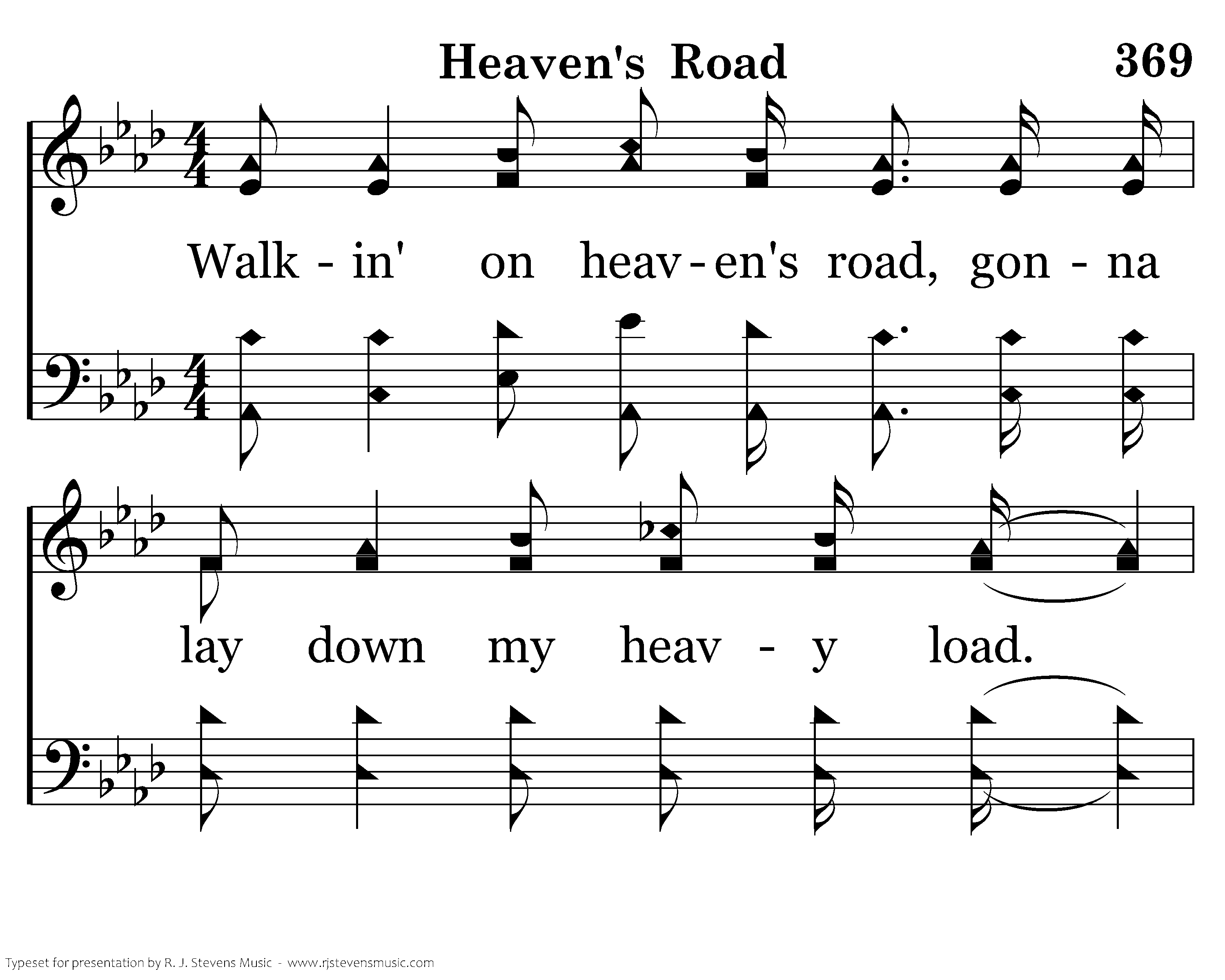 Heaven's Road

369

Walk - in' on heav - en's road, gon - na

lay down my heav - y load.

Typeset for presentation by R. J. Stevens Music - www.rjstevensmusic.com